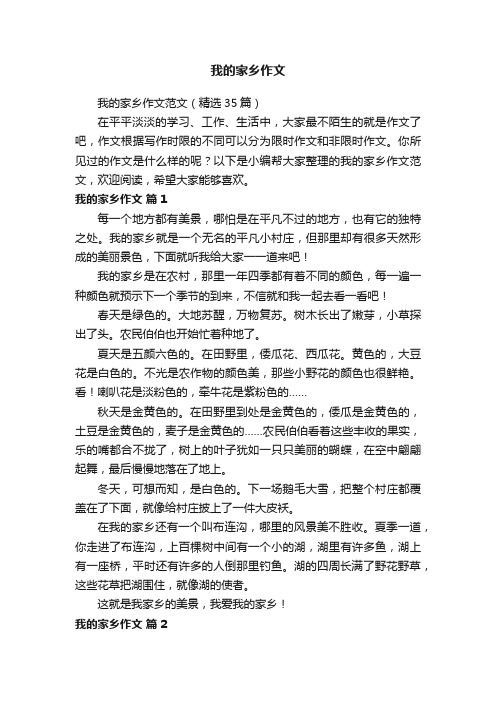 我的家乡作文

我的家乡作文范文（精选35篇）

在平平淡淡的学习、工作、生活中，大家最不陌生的就是作文了吧，作文根据写作时限的不同可以分为限时作文和非限时作文。你所见过的作文是什么样的呢？以下是小编帮大家整理的我的家乡作文范文，欢迎阅读，希望大家能够喜欢。

我的家乡作文 篇1

每一个地方都有美景，哪怕是在平凡不过的地方，也有它的独特之处。我的家乡就是一个无名的平凡小村庄，但那里却有很多天然形成的美丽景色，下面就听我给大家一一道来吧！

我的家乡是在农村，那里一年四季都有着不同的颜色，每一遍一种颜色就预示下一个季节的到来，不信就和我一起去看一看吧！

春天是绿色的。大地苏醒，万物复苏。树木长出了嫩芽，小草探出了头。农民伯伯也开始忙着种地了。

夏天是五颜六色的。在田野里，倭瓜花、西瓜花。黄色的，大豆花是白色的。不光是农作物的颜色美，那些小野花的颜色也很鲜艳。看！喇叭花是淡粉色的，牵牛花是紫粉色的……

秋天是金黄色的。在田野里到处是金黄色的，倭瓜是金黄色的，土豆是金黄色的，麦子是金黄色的……农民伯伯看着这些丰收的果实，乐的嘴都合不拢了，树上的叶子犹如一只只美丽的蝴蝶，在空中翩翩起舞，最后慢慢地落在了地上。

冬天，可想而知，是白色的。下一场鹅毛大雪，把整个村庄都覆盖在了下面，就像给村庄披上了一件大皮袄。

在我的家乡还有一个叫布连沟，哪里的风景美不胜收。夏季一道，你走进了布连沟，上百棵树中间有一个小的湖，湖里有许多鱼，湖上有一座桥，平时还有许多的人倒那里钓鱼。湖的四周长满了野花野草，这些花草把湖围住，就像湖的使者。

这就是我家乡的美景，我爱我的家乡！

我的家乡作文 篇2